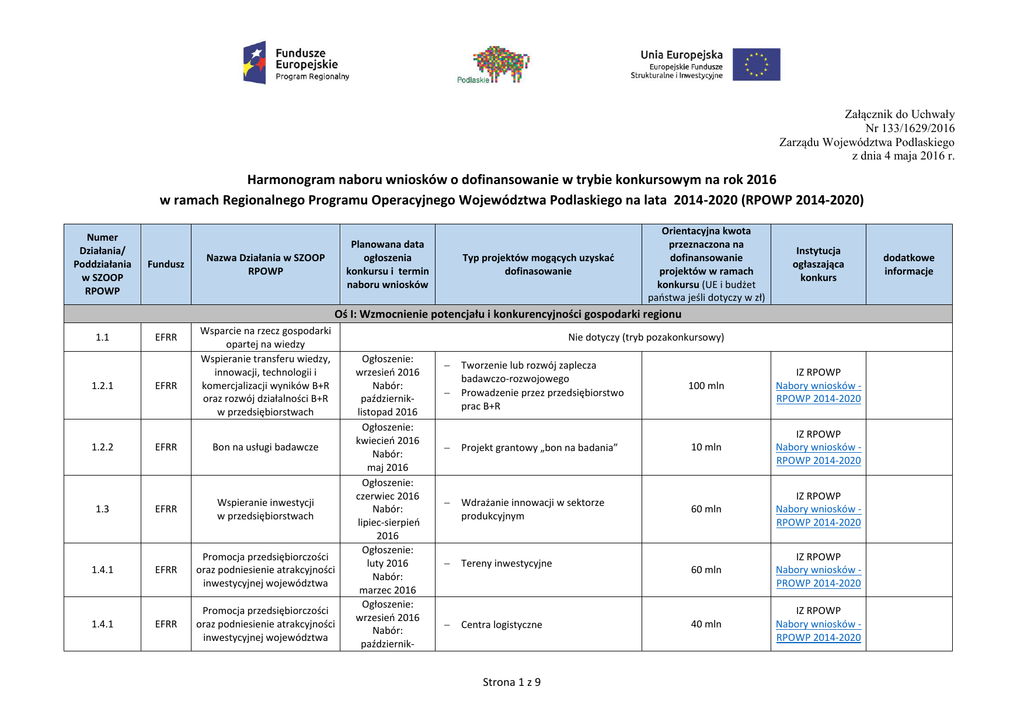 Fundusze Europejskie
Program Regionalny

Podlaskie

Unia Europejska
Europejskie Fundusze Strukturalne i Inwestycyjne

Załącznik do Uchwały
Nr 133/1629/2016
Zarządu Województwa Podlaskiego
z dnia 4 maja 2016 r.

Harmonogram naboru wniosków o dofinansowanie w trybie konkursowym na rok 2016
w ramach Regionalnego Programu Operacyjnego Województwa Podlaskiego na lata 2014-2020 (RPOWP 2014-2020)

| Numer Działania/ Poddziałania w SZOOP RPOWP | Fundusz | Nazwa Działania w SZOOP RPOWP | Planowana data ogłoszenia konkursu i termin naboru wniosków | Typ projektów mogących uzyskać dofinasowanie | Orientacyjna kwota przeznaczona na dofinansowanie projektów w ramach konkursu (UE i budżet państwa jeśli dotyczy w zł) | Instytucja ogłaszająca konkurs | dodatkowe informacje |
|---|---|---|---|---|---|---|---|
| Oś I: Wzmocnienie potencjału i konkurencyjności gospodarki regionu | | | | | | | |
| 1.1 | EFRR | Wsparcie na rzecz gospodarki opartej na wiedzy | Nie dotyczy (tryb pozakonkursowy) | | | | |
| 1.2.1 | EFRR | Wspieranie transferu wiedzy, innowacji, technologii i komercjalizacji wyników B+R oraz rozwój działalności B+R w przedsiębiorstwach | Ogłoszenie: wrzesień 2016 Nabór: październik-listopad 2016 | – Tworzenie lub rozwój zaplecza badawczo-rozwojowego – Prowadzenie przez przedsiębiorstwo prac B+R | 100 mln | IZ RPOWP Nabory wniosków - RPOWP 2014-2020 | |
| 1.2.2 | EFRR | Bon na usługi badawcze | Ogłoszenie: kwiecień 2016 Nabór: maj 2016 | – Projekt grantowy „bon na badania" | 10 mln | IZ RPOWP Nabory wniosków - RPOWP 2014-2020 | |
| 1.3 | EFRR | Wspieranie inwestycji w przedsiębiorstwach | Ogłoszenie: czerwiec 2016 Nabór: lipiec-sierpień 2016 | – Wdrażanie innowacji w sektorze produkcyjnym | 60 mln | IZ RPOWP Nabory wniosków - RPOWP 2014-2020 | |
| 1.4.1 | EFRR | Promocja przedsiębiorczości oraz podniesienie atrakcyjności inwestycyjnej województwa | Ogłoszenie: luty 2016 Nabór: marzec 2016 | – Tereny inwestycyjne | 60 mln | IZ RPOWP Nabory wniosków - PROWP 2014-2020 | |
| 1.4.1 | EFRR | Promocja przedsiębiorczości oraz podniesienie atrakcyjności inwestycyjnej województwa | Ogłoszenie: wrzesień 2016 Nabór: październik- | – Centra logistyczne | 40 mln | IZ RPOWP Nabory wniosków - RPOWP 2014-2020 | |

Strona 1 z 9